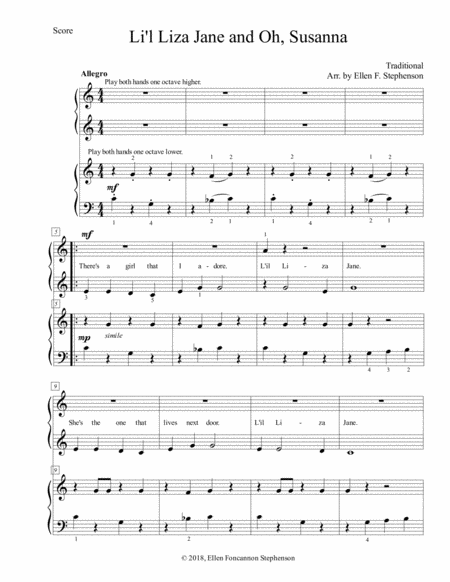 Score

Li'l Liza Jane and Oh, Susanna

Traditional
Arr. by Ellen F. Stephenson

Allegro
Play both hands one octave higher.

Play both hands one octave lower.

2 1 2 2 1 2

mf

1 4 2 1 1 4 2 1

5

mf

1

There's a girl that I a - dore. L'il Li - za Jane.

3 5 1

5

mp simile

4 3 2

9

She's the one that lives next door. L'il Li - za Jane.

9

1 2 4

© 2018, Ellen Foncannon Stephenson